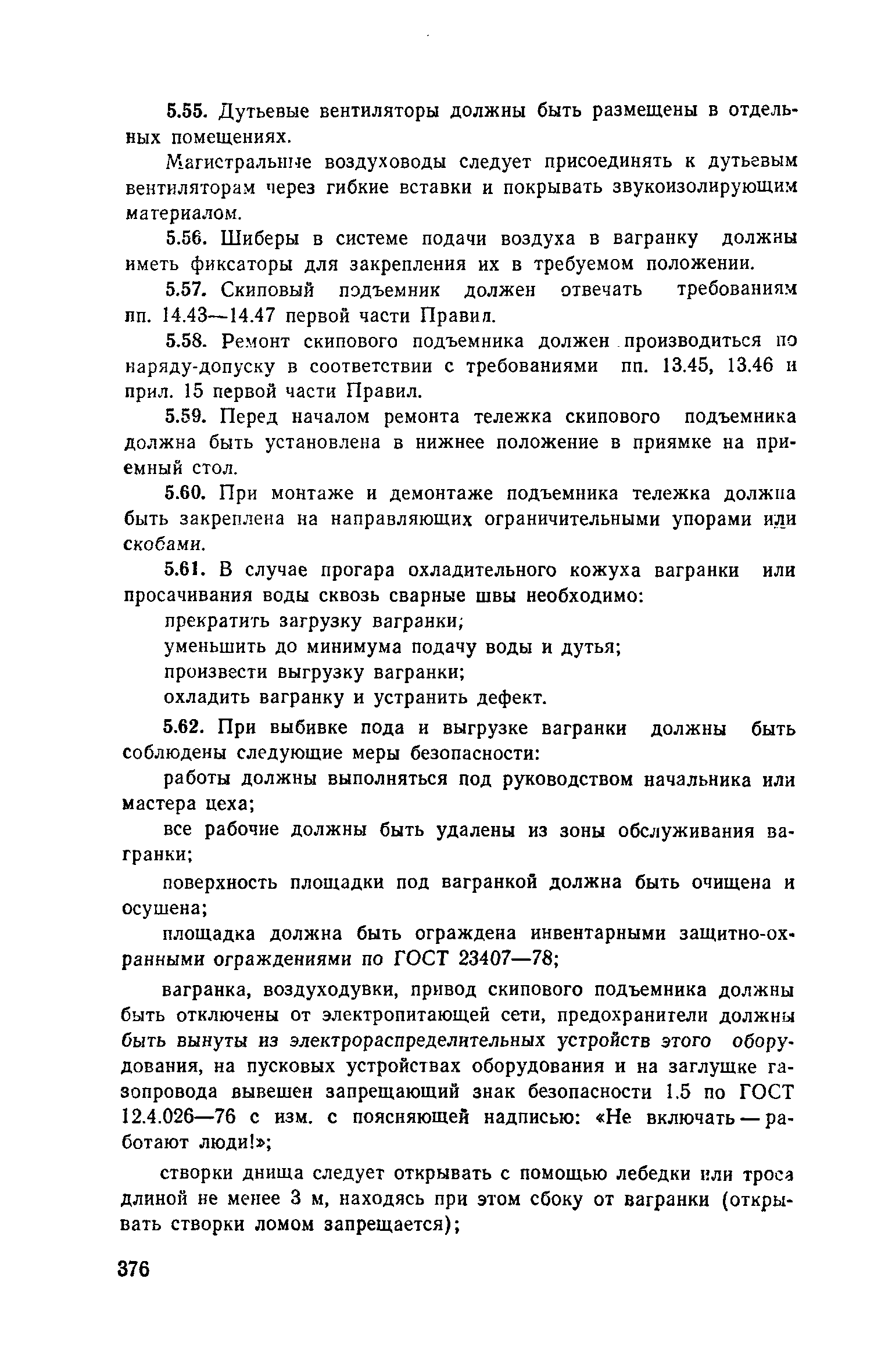 5.55. Дутьевые вентиляторы должны быть размещены в отдельных помещениях.

Магистральные воздуховоды следует присоединять к дутьевым вентиляторам через гибкие вставки и покрывать звукоизолирующим материалом.

5.56. Шиберы в системе подачи воздуха в вагранку должны иметь фиксаторы для закрепления их в требуемом положении.

5.57. Скиповый подъемник должен отвечать требованиям пп. 14.43—14.47 первой части Правил.

5.58. Ремонт скипового подъемника должен производиться по наряду-допуску в соответствии с требованиями пп. 13.45, 13.46 и прил. 15 первой части Правил.

5.59. Перед началом ремонта тележка скипового подъемника должна быть установлена в нижнее положение в приямке на приемный стол.

5.60. При монтаже и демонтаже подъемника тележка должна быть закреплена на направляющих ограничительными упорами или скобами.

5.61. В случае прогара охладительного кожуха вагранки или просачивания воды сквозь сварные швы необходимо:

прекратить загрузку вагранки;

уменьшить до минимума подачу воды и дутья;

произвести выгрузку вагранки;

охладить вагранку и устранить дефект.

5.62. При выбивке пода и выгрузке вагранки должны быть соблюдены следующие меры безопасности:

работы должны выполняться под руководством начальника или мастера цеха;

все рабочие должны быть удалены из зоны обслуживания вагранки;

поверхность площадки под вагранкой должна быть очищена и осушена;

площадка должна быть ограждена инвентарными защитно-охранными ограждениями по ГОСТ 23407—78;

вагранка, воздуходувки, привод скипового подъемника должны быть отключены от электропитающей сети, предохранители должны быть вынуты из электрораспределительных устройств этого оборудования, на пусковых устройствах оборудования и на заглушке газопровода вывешен запрещающий знак безопасности 1.5 по ГОСТ 12.4.026—76 с изм. с поясняющей надписью: «Не включать — работают люди!»;

створки днища следует открывать с помощью лебедки или троса длиной не менее 3 м, находясь при этом сбоку от вагранки (открывать створки ломом запрещается);

376